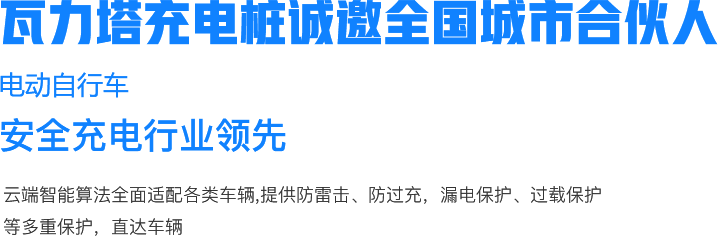 瓦力塔充电桩诚邀全国城市合伙人

电动自行车

安全充电行业领先

云端智能算法全面适配各类车辆,提供防雷击、防过充，漏电保护、过载保护等多重保护，直达车辆